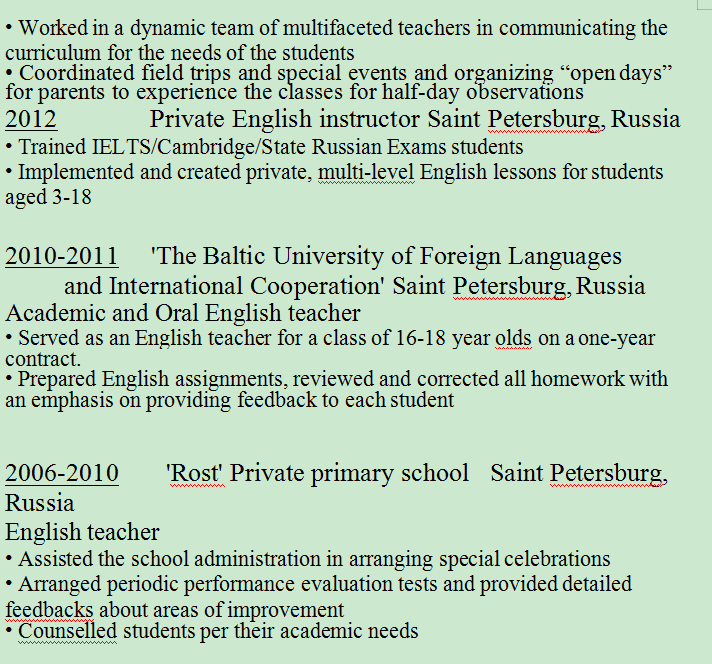 • Worked in a dynamic team of multifaceted teachers in communicating the curriculum for the needs of the students
• Coordinated field trips and special events and organizing “open days” for parents to experience the classes for half-day observations
2012 Private English instructor Saint Petersburg, Russia
• Trained IELTS/Cambridge/State Russian Exams students
• Implemented and created private, multi-level English lessons for students aged 3-18

2010-2011 'The Baltic University of Foreign Languages and International Cooperation' Saint Petersburg, Russia
Academic and Oral English teacher
• Served as an English teacher for a class of 16-18 year olds on a one-year contract.
• Prepared English assignments, reviewed and corrected all homework with an emphasis on providing feedback to each student

2006-2010 'Rost' Private primary school Saint Petersburg, Russia
English teacher
• Assisted the school administration in arranging special celebrations
• Arranged periodic performance evaluation tests and provided detailed feedbacks about areas of improvement
• Counselled students per their academic needs